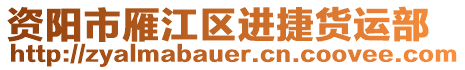 资阳市雁江区进捷货运部
http://zyalmabauer.cn.coovee.com